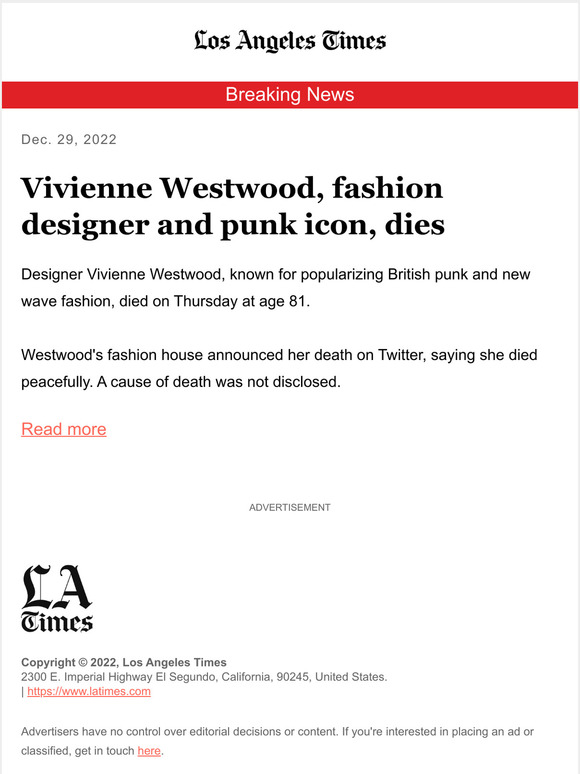 Los Angeles Times

Breaking News

Dec. 29, 2022

Vivienne Westwood, fashion designer and punk icon, dies

Designer Vivienne Westwood, known for popularizing British punk and new wave fashion, died on Thursday at age 81.

Westwood's fashion house announced her death on Twitter, saying she died peacefully. A cause of death was not disclosed.

Read more

ADVERTISEMENT

LA Times

Copyright © 2022, Los Angeles Times
2300 E. Imperial Highway El Segundo, California, 90245, United States.
| https://www.latimes.com

Advertisers have no control over editorial decisions or content. If you're interested in placing an ad or classified, get in touch here.